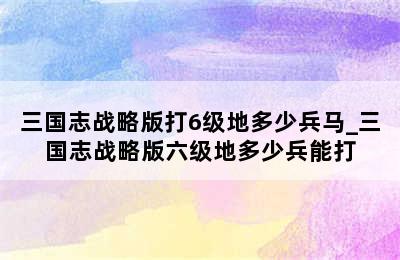 三国志战略版打6级地多少兵马_三国志战略版六级地多少兵能打